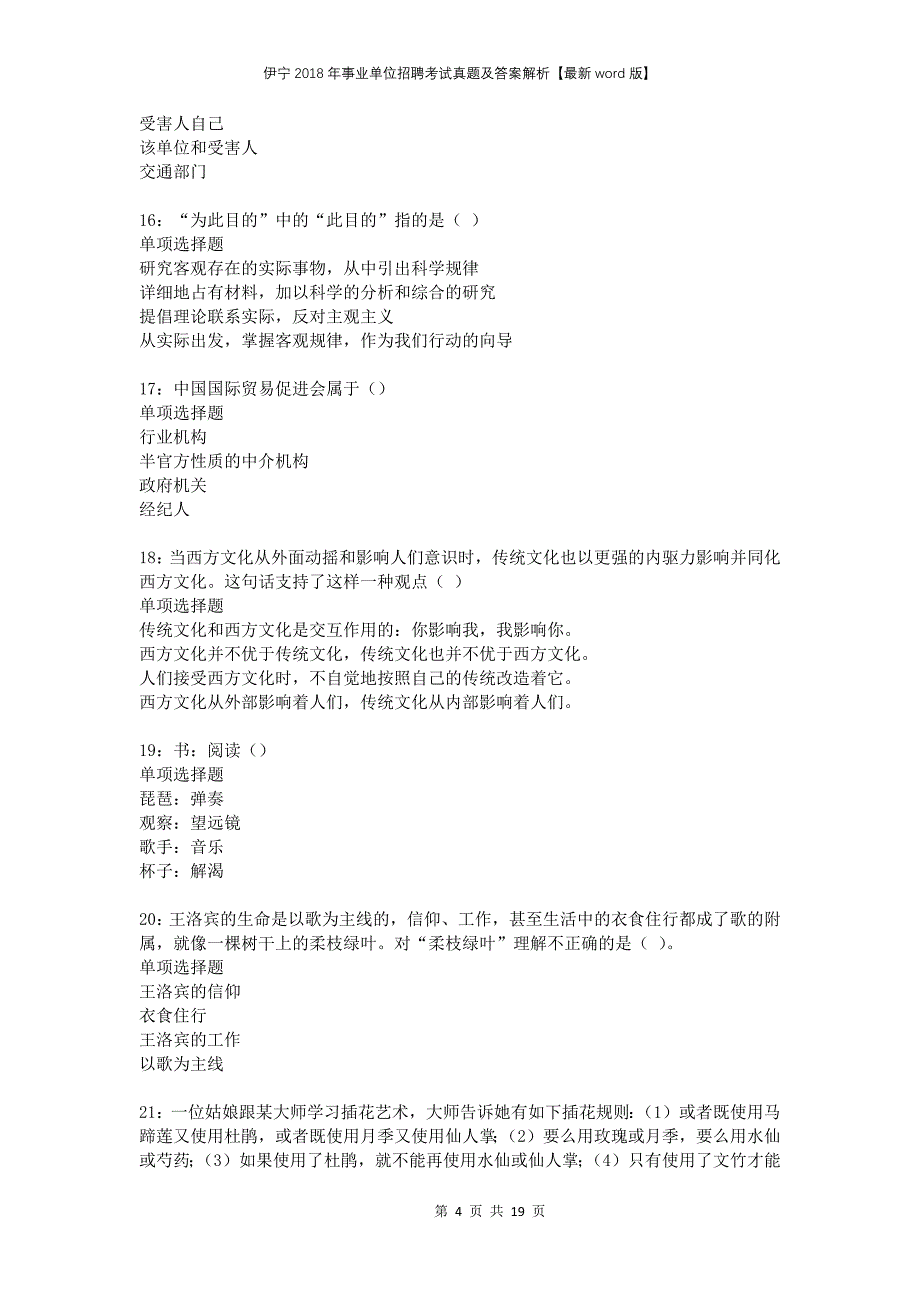 伊宁2018年事业单位招聘考试真题及答案解析【最新word版】

受害人自己
该单位和受害人
交通部门

16：“为此目的”中的“此目的”指的是（ ）
单项选择题
研究客观存在的实际事物，从中引出科学规律
详细地占有材料，加以科学的分析和综合的研究
提倡理论联系实际，反对主观主义
从实际出发，掌握客观规律，作为我们行动的向导

17：中国国际贸易促进会属于（）
单项选择题
行业机构
半官方性质的中介机构
政府机关
经纪人

18：当西方文化从外面动摇和影响人们意识时，传统文化也以更强的内驱力影响并同化西方文化。这句话支持了这样一种观点（ ）
单项选择题
传统文化和西方文化是交互作用的：你影响我，我影响你。
西方文化并不优于传统文化，传统文化也并不优于西方文化。
人们接受西方文化时，不自觉地按照自己的传统改造着它。
西方文化从外部影响着人们，传统文化从内部影响着人们。

19：书：阅读（）
单项选择题
琵琶：弹奏
观察：望远镜
歌手：音乐
杯子：解渴

20：王洛宾的生命是以歌为主线的，信仰、工作，甚至生活中的衣食住行都成了歌的附属，就像一棵树干上的柔枝绿叶。对“柔枝绿叶”理解不正确的是（ ）。
单项选择题
王洛宾的信仰
衣食住行
王洛宾的工作
以歌为主线

21：一位姑娘跟某大师学习插花艺术，大师告诉她有如下插花规则：（1）或者既使用马蹄莲又使用杜鹃，或者既使用月季又使用仙人掌；（2）要么用玫瑰或月季，要么用水仙或芍药；（3）如果使用了杜鹃，就不能再使用水仙或仙人掌；（4）只有使用了文竹才能

第 4 页 共 19 页